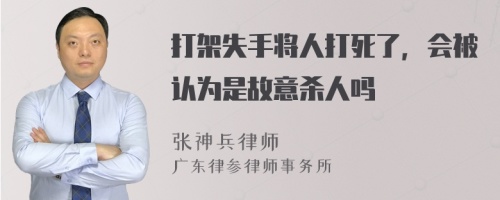 打架失手将人打死了，会被认为是故意杀人吗

张神兵律师
广东律参律师事务所